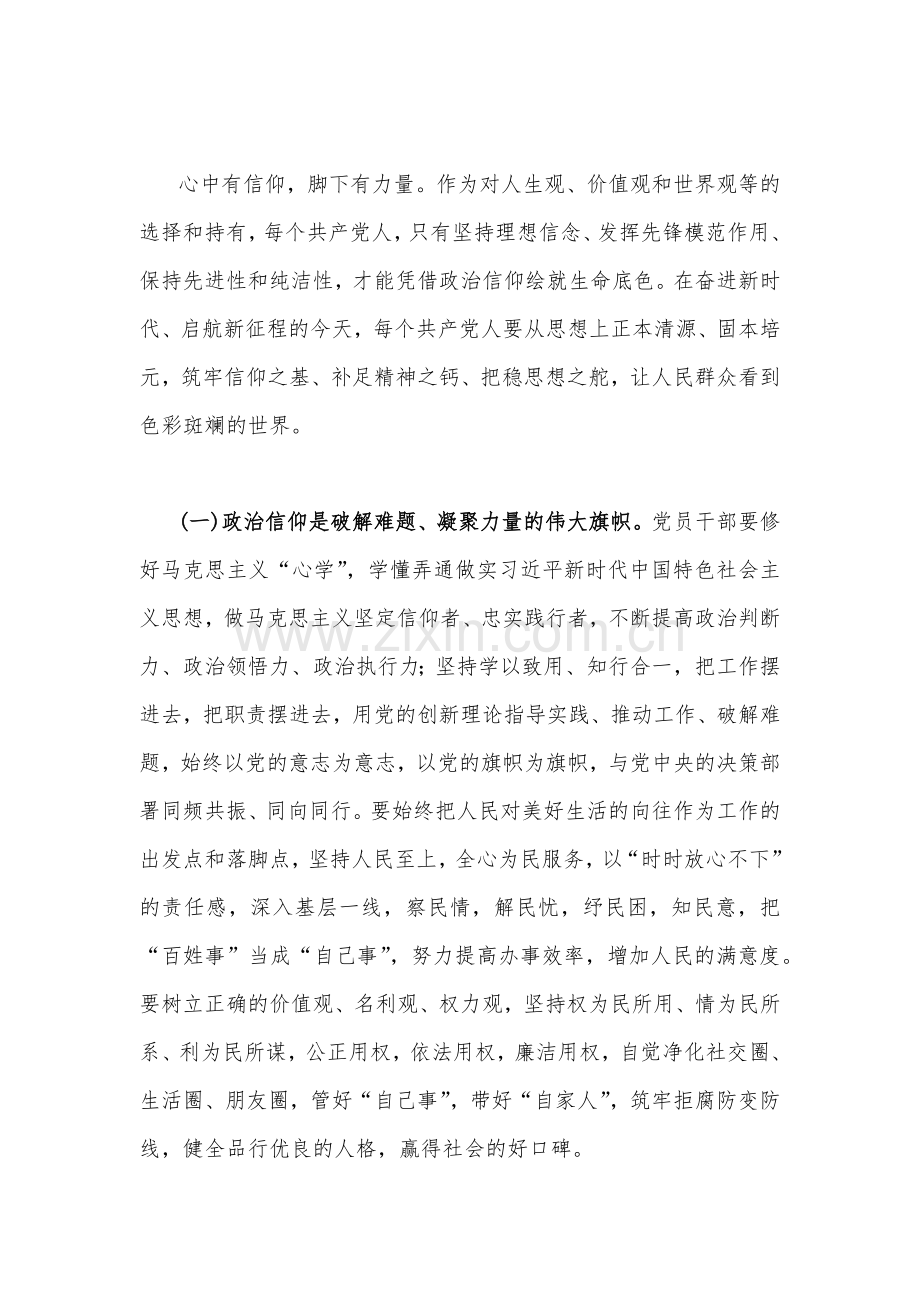 心中有信仰，脚下有力量。作为对人生观、价值观和世界观等的选择和持有，每个共产党人，只有坚持理想信念、发挥先锋模范作用、保持先进性和纯洁性，才能凭借政治信仰绘就生命底色。在奋进新时代、启航新征程的今天，每个共产党人要从思想上正本清源、固本培元，筑牢信仰之基、补足精神之钙、把稳思想之舵，让人民群众看到色彩斑斓的世界。

(一)政治信仰是破解难题、凝聚力量的伟大旗帜。党员干部要修好马克思主义“心学”，学懂弄通做实习近平新时代中国特色社会主义思想，做马克思主义坚定信仰者、忠实践行者，不断提高政治判断力、政治领悟力、政治执行力；坚持学以致用、知行合一，把工作摆进去，把职责摆进去，用党的创新理论指导实践、推动工作、破解难题，始终以党的意志为意志，以党的旗帜为旗帜，与党中央的决策部署同频共振、同向同行。要始终把人民对美好生活的向往作为工作的出发点和落脚点，坚持人民至上，全心为民服务，以“时时放心不下”的责任感，深入基层一线，察民情，解民忧，纾民困，知民意，把“百姓事”当成“自己事”，努力提高办事效率，增加人民的满意度。要树立正确的价值观、名利观、权力观，坚持权为民所用、情为民所系、利为民所谋，公正用权，依法用权，廉洁用权，自觉净化社交圈、生活圈、朋友圈，管好“自己事”，带好“自家人”，筑牢拒腐防变防线，健全品行优良的人格，赢得社会的好口碑。

www.zixin.com.cn